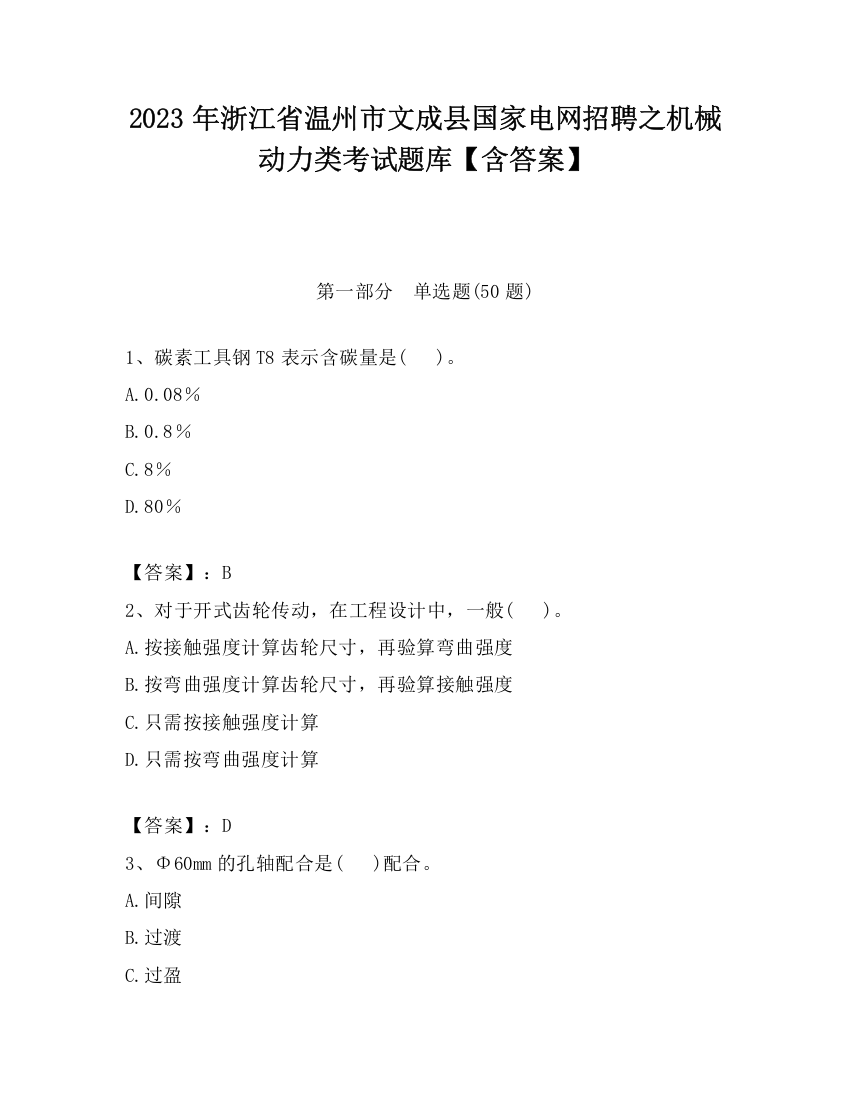 2023 年浙江省温州市文成县国家电网招聘之机械动力类考试题库【含答案】

第一部分　单选题(50 题)

1、碳素工具钢 T8 表示含碳量是(　 )。

A.0.08％

B.0.8％

C.8％

D.80％

【答案】：B

2、对于开式齿轮传动，在工程设计中，一般(　 )。

A.按接触强度计算齿轮尺寸，再验算弯曲强度

B.按弯曲强度计算齿轮尺寸，再验算接触强度

C.只需按接触强度计算

D.只需按弯曲强度计算

【答案】：D

3、Φ60mm 的孔轴配合是(　 )配合。

A.间隙

B.过渡

C.过盈